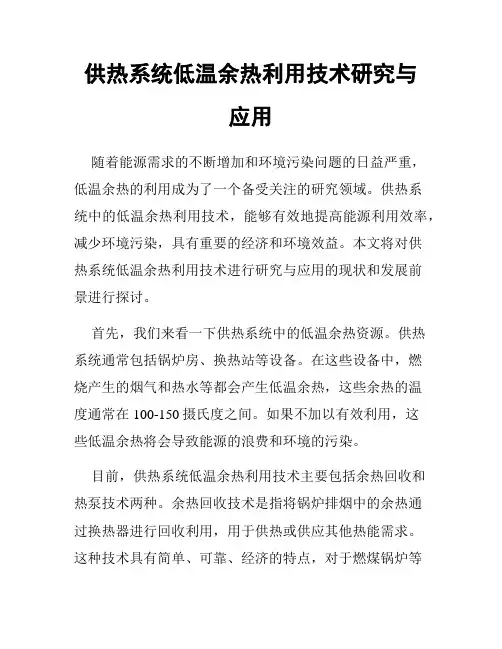 供热系统低温余热利用技术研究与应用

随着能源需求的不断增加和环境污染问题的日益严重，低温余热的利用成为了一个备受关注的研究领域。供热系统中的低温余热利用技术，能够有效地提高能源利用效率，减少环境污染，具有重要的经济和环境效益。本文将对供热系统低温余热利用技术进行研究与应用的现状和发展前景进行探讨。

首先，我们来看一下供热系统中的低温余热资源。供热系统通常包括锅炉房、换热站等设备。在这些设备中，燃烧产生的烟气和热水等都会产生低温余热，这些余热的温度通常在 100-150 摄氏度之间。如果不加以有效利用，这些低温余热将会导致能源的浪费和环境的污染。

目前，供热系统低温余热利用技术主要包括余热回收和热泵技术两种。余热回收技术是指将锅炉排烟中的余热通过换热器进行回收利用，用于供热或供应其他热能需求。这种技术具有简单、可靠、经济的特点，对于燃煤锅炉等